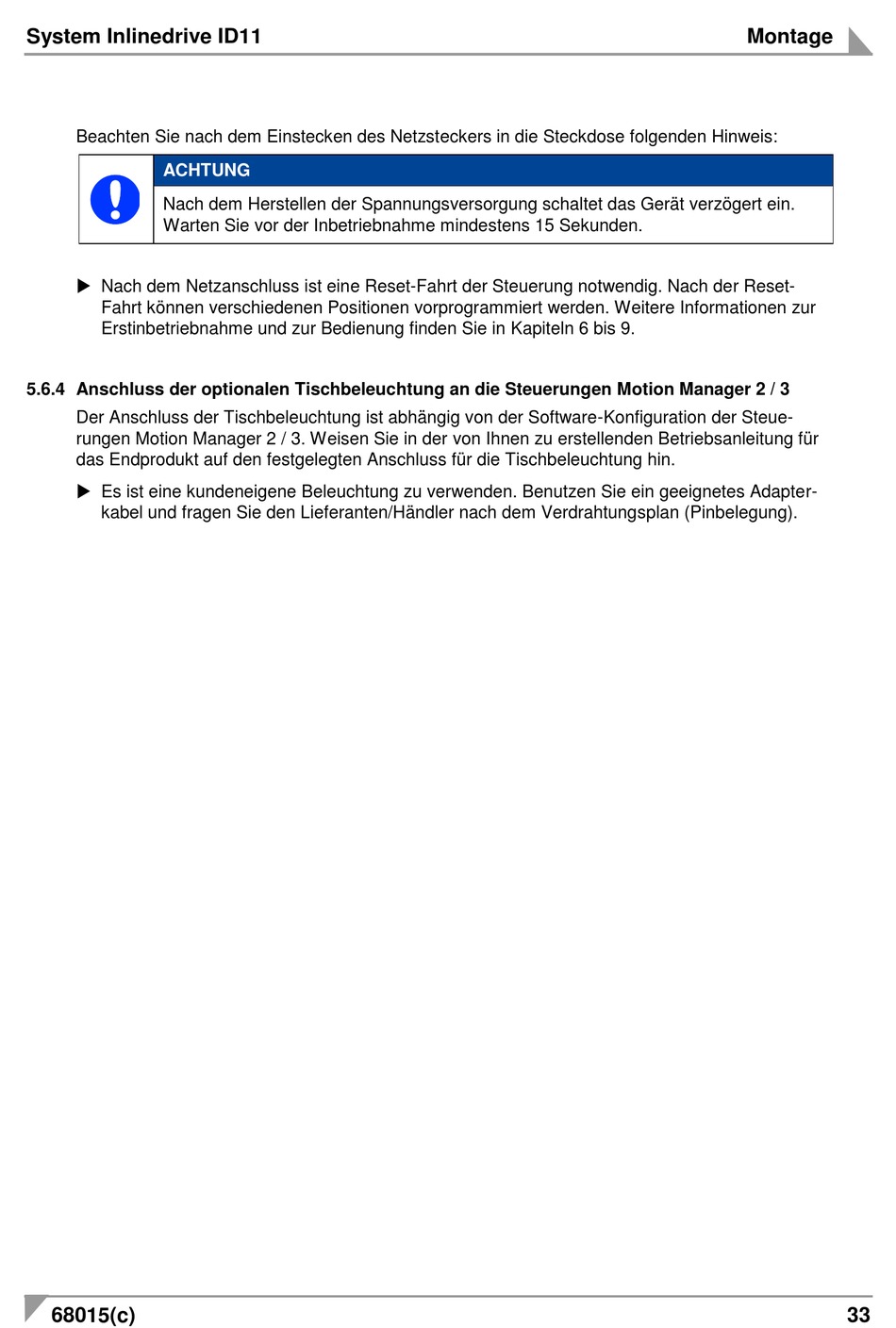 System Inlinedrive ID11

Montage

Beachten Sie nach dem Einstecken des Netzsteckers in die Steckdose folgenden Hinweis:

ACHTUNG

Nach dem Herstellen der Spannungsversorgung schaltet das Gerät verzögert ein. Warten Sie vor der Inbetriebnahme mindestens 15 Sekunden.

▶ Nach dem Netzanschluss ist eine Reset-Fahrt der Steuerung notwendig. Nach der Reset-Fahrt können verschiedenen Positionen vorprogrammiert werden. Weitere Informationen zur Erstinbetriebnahme und zur Bedienung finden Sie in Kapiteln 6 bis 9.

5.6.4 Anschluss der optionalen Tischbeleuchtung an die Steuerungen Motion Manager 2 / 3

Der Anschluss der Tischbeleuchtung ist abhängig von der Software-Konfiguration der Steuerungen Motion Manager 2 / 3. Weisen Sie in der von Ihnen zu erstellenden Betriebsanleitung für das Endprodukt auf den festgelegten Anschluss für die Tischbeleuchtung hin.

▶ Es ist eine kundeneigene Beleuchtung zu verwenden. Benutzen Sie ein geeignetes Adapterkabel und fragen Sie den Lieferanten/Händler nach dem Verdrahtungsplan (Pinbelegung).

68015(c)

33